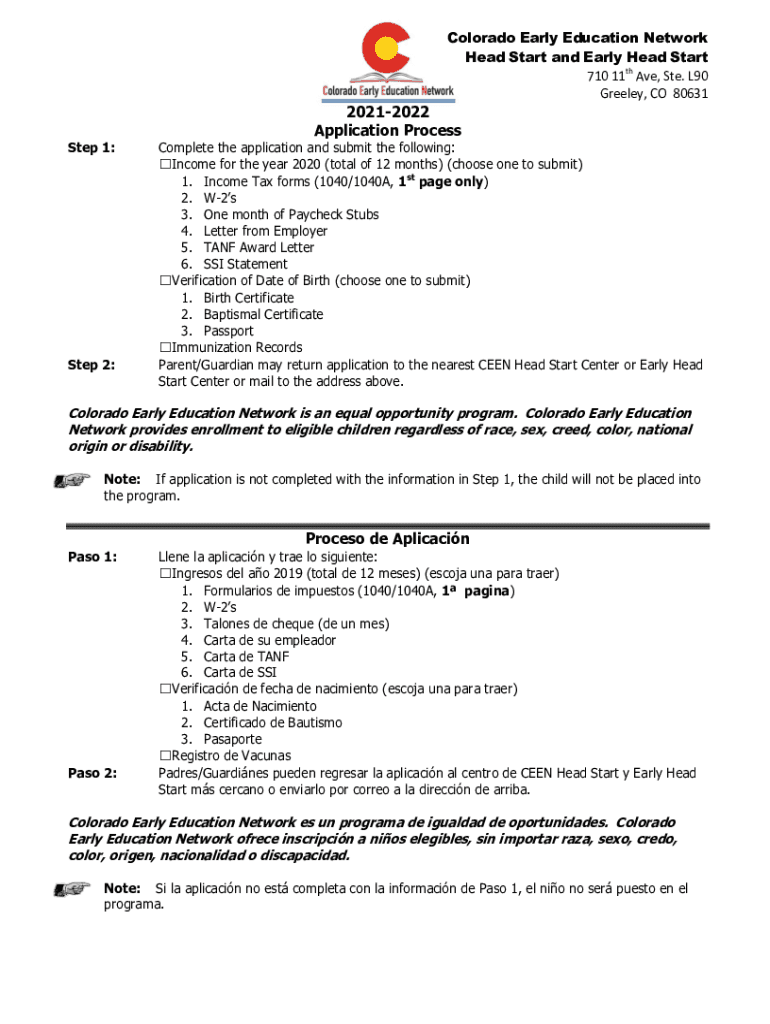 Colorado Early Education Network

Colorado Early Education Network
Head Start and Early Head Start
710 11$^{th}$ Ave, Ste. L90
Greeley, CO 80631

2021-2022
Application Process

Step 1: Complete the application and submit the following:
☐Income for the year 2020 (total of 12 months) (choose one to submit)
1. Income Tax forms (1040/1040A, 1$^{st}$ page only)
2. W-2's
3. One month of Paycheck Stubs
4. Letter from Employer
5. TANF Award Letter
6. SSI Statement
☐Verification of Date of Birth (choose one to submit)
1. Birth Certificate
2. Baptismal Certificate
3. Passport
☐Immunization Records

Step 2: Parent/Guardian may return application to the nearest CEEN Head Start Center or Early Head Start Center or mail to the address above.

Colorado Early Education Network is an equal opportunity program. Colorado Early Education Network provides enrollment to eligible children regardless of race, sex, creed, color, national origin or disability.

Note: If application is not completed with the information in Step 1, the child will not be placed into the program.

Proceso de Aplicación

Paso 1: Llene la aplicación y trae lo siguiente:
☐Ingresos del año 2019 (total de 12 meses) (escoja una para traer)
1. Formularios de impuestos (1040/1040A, 1ª pagina)
2. W-2's
3. Talones de cheque (de un mes)
4. Carta de su empleador
5. Carta de TANF
6. Carta de SSI
☐Verificación de fecha de nacimiento (escoja una para traer)
1. Acta de Nacimiento
2. Certificado de Bautismo
3. Pasaporte
☐Registro de Vacunas

Paso 2: Padres/Guardiánes pueden regresar la aplicación al centro de CEEN Head Start y Early Head Start más cercano o enviarlo por correo a la dirección de arriba.

Colorado Early Education Network es un programa de igualdad de oportunidades. Colorado Early Education Network ofrece inscripción a niños elegibles, sin importar raza, sexo, credo, color, origen, nacionalidad o discapacidad.

Note: Si la aplicación no está completa con la información de Paso 1, el niño no será puesto en el programa.